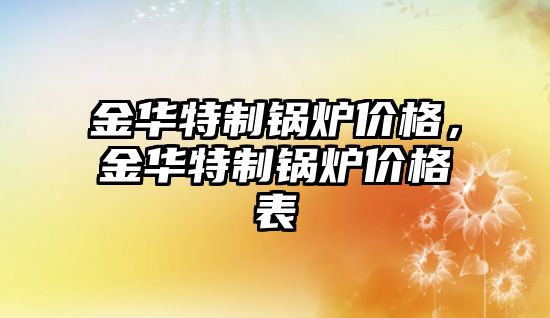 金华特制锅炉价格，金华特制锅炉价格表